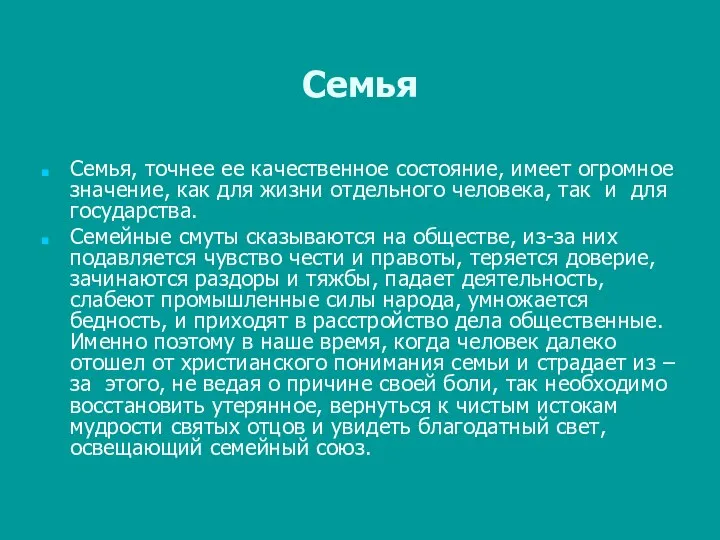 Семья

Семья, точнее ее качественное состояние, имеет огромное значение, как для жизни отдельного человека, так и для государства.

Семейные смуты сказываются на обществе, из-за них подавляется чувство чести и правоты, теряется доверие, зачинаются раздоры и тяжбы, падает деятельность, слабеют промышленные силы народа, умножается бедность, и приходят в расстройство дела общественные. Именно поэтому в наше время, когда человек далеко отошел от христианского понимания семьи и страдает из – за этого, не ведая о причине своей боли, так необходимо восстановить утерянное, вернуться к чистым истокам мудрости святых отцов и увидеть благодатный свет, освещающий семейный союз.